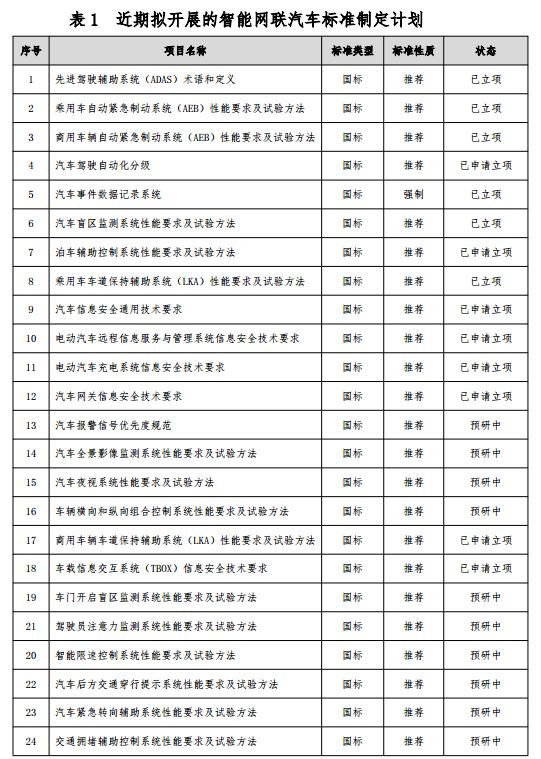 表 1　近期拟开展的智能网联汽车标准制定计划

| 序号 | 项目名称 | 标准类型 | 标准性质 | 状态 |
|---|---|---|---|---|
| 1 | 先进驾驶辅助系统（ADAS）术语和定义 | 国标 | 推荐 | 已立项 |
| 2 | 乘用车自动紧急制动系统（AEB）性能要求及试验方法 | 国标 | 推荐 | 已立项 |
| 3 | 商用车辆自动紧急制动系统（AEB）性能要求及试验方法 | 国标 | 推荐 | 已立项 |
| 4 | 汽车驾驶自动化分级 | 国标 | 推荐 | 已申请立项 |
| 5 | 汽车事件数据记录系统 | 国标 | 强制 | 已立项 |
| 6 | 汽车盲区监测系统性能要求及试验方法 | 国标 | 推荐 | 已立项 |
| 7 | 泊车辅助控制系统性能要求及试验方法 | 国标 | 推荐 | 已申请立项 |
| 8 | 乘用车车道保持辅助系统（LKA）性能要求及试验方法 | 国标 | 推荐 | 已立项 |
| 9 | 汽车信息安全通用技术要求 | 国标 | 推荐 | 已申请立项 |
| 10 | 电动汽车远程信息服务与管理系统信息安全技术要求 | 国标 | 推荐 | 已申请立项 |
| 11 | 电动汽车充电系统信息安全技术要求 | 国标 | 推荐 | 已申请立项 |
| 12 | 汽车网关信息安全技术要求 | 国标 | 推荐 | 已申请立项 |
| 13 | 汽车报警信号优先度规范 | 国标 | 推荐 | 预研中 |
| 14 | 汽车全景影像监测系统性能要求及试验方法 | 国标 | 推荐 | 预研中 |
| 15 | 汽车夜视系统性能要求及试验方法 | 国标 | 推荐 | 预研中 |
| 16 | 车辆横向和纵向组合控制系统性能要求及试验方法 | 国标 | 推荐 | 预研中 |
| 17 | 商用车辆车道保持辅助系统（LKA）性能要求及试验方法 | 国标 | 推荐 | 已申请立项 |
| 18 | 车载信息交互系统（TBOX）信息安全技术要求 | 国标 | 推荐 | 已申请立项 |
| 19 | 车门开启盲区监测系统性能要求及试验方法 | 国标 | 推荐 | 预研中 |
| 21 | 驾驶员注意力监测系统性能要求及试验方法 | 国标 | 推荐 | 预研中 |
| 20 | 智能限速控制系统性能要求及试验方法 | 国标 | 推荐 | 预研中 |
| 22 | 汽车后方交通穿行提示系统性能要求及试验方法 | 国标 | 推荐 | 预研中 |
| 23 | 汽车紧急转向辅助系统性能要求及试验方法 | 国标 | 推荐 | 预研中 |
| 24 | 交通拥堵辅助控制系统性能要求及试验方法 | 国标 | 推荐 | 预研中 |